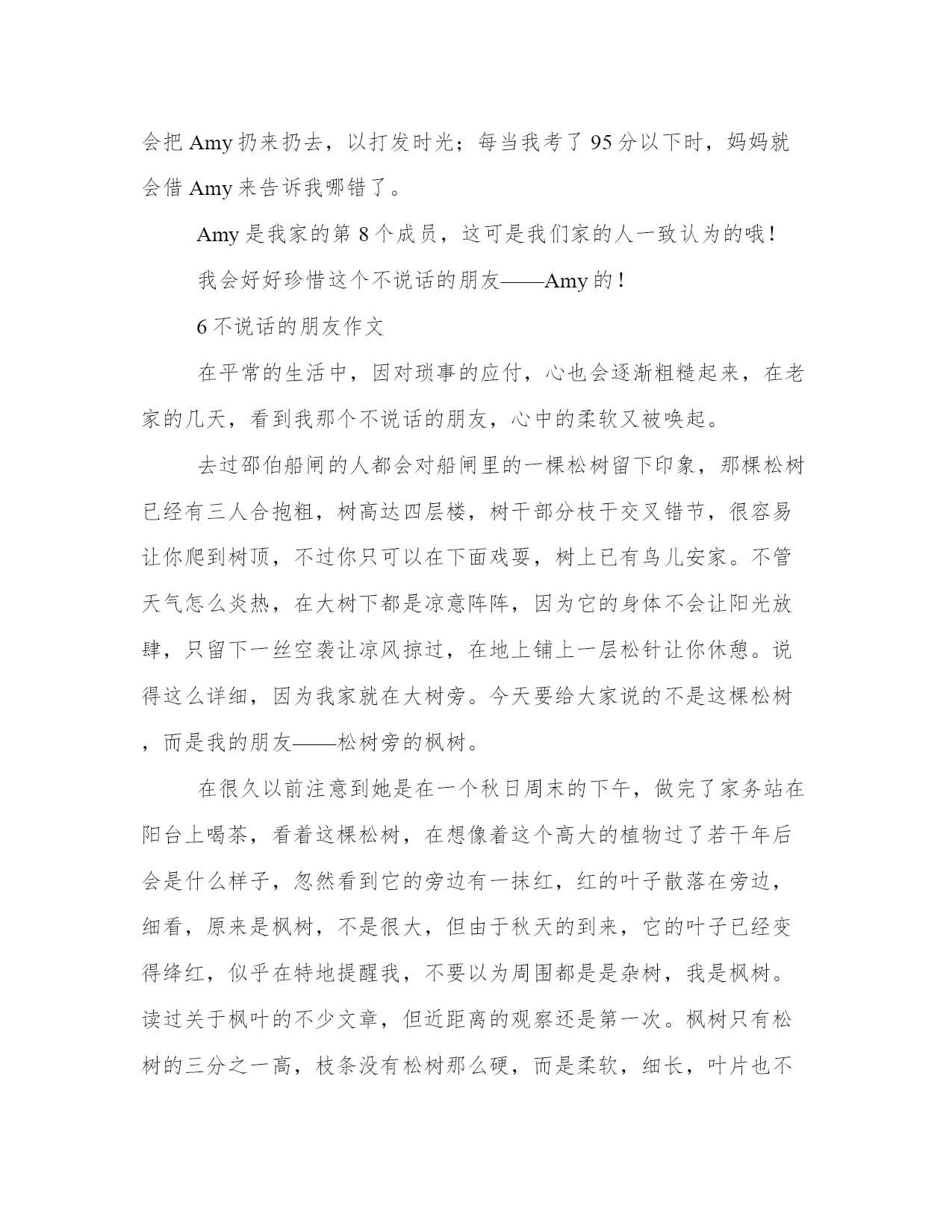 会把 Amy 扔来扔去，以打发时光；每当我考了 95 分以下时，妈妈就会借 Amy 来告诉我哪错了。

Amy 是我家的第 8 个成员，这可是我们家的人一致认为的哦！

我会好好珍惜这个不说话的朋友——Amy 的！

6 不说话的朋友作文

在平常的生活中，因对琐事的应付，心也会逐渐粗糙起来，在老家的几天，看到我那个不说话的朋友，心中的柔软又被唤起。

去过邵伯船闸的人都会对船闸里的一棵松树留下印象，那棵松树已经有三人合抱粗，树高达四层楼，树干部分枝干交叉错节，很容易让你爬到树顶，不过你只可以在下面戏耍，树上已有鸟儿安家。不管天气怎么炎热，在大树下都是凉意阵阵，因为它的身体不会让阳光放肆，只留下一丝空袭让凉风掠过，在地上铺上一层松针让你休憩。说得这么详细，因为我家就在大树旁。今天要给大家说的不是这棵松树，而是我的朋友——松树旁的枫树。

在很久以前注意到她是在一个秋日周末的下午，做完了家务站在阳台上喝茶，看着这棵松树，在想像着这个高大的植物过了若干年后会是什么样子，忽然看到它的旁边有一抹红，红的叶子散落在旁边，细看，原来是枫树，不是很大，但由于秋天的到来，它的叶子已经变得绛红，似乎在特地提醒我，不要以为周围都是是杂树，我是枫树。读过关于枫叶的不少文章，但近距离的观察还是第一次。枫树只有松树的三分之一高，枝条没有松树那么硬，而是柔软，细长，叶片也不